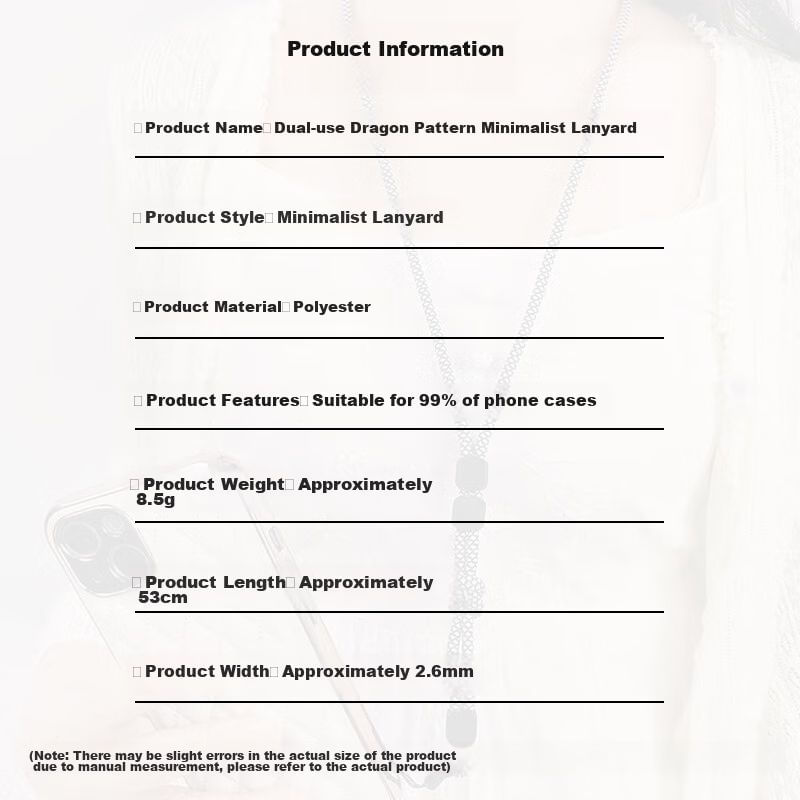 Product Information

Product Name Dual-use Dragon Pattern Minimalist Lanyard

Product Style Minimalist Lanyard

Product Material Polyester

Product Features Suitable for 99% of phone cases

Product Weight Approximately 8.5g

Product Length Approximately 53cm

Product Width Approximately 2.6mm

(Note: There may be slight errors in the actual size of the product due to manual measurement, please refer to the actual product)